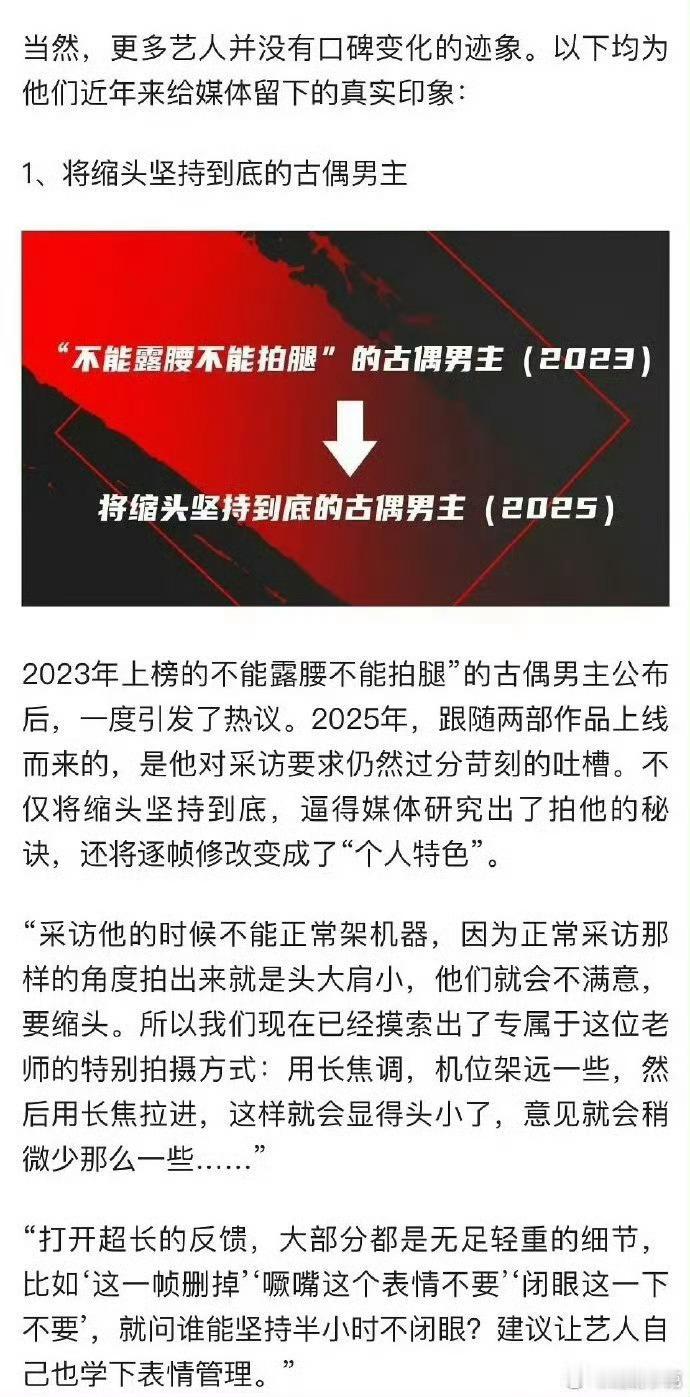 当然，更多艺人并没有口碑变化的迹象。以下均为他们近年来给媒体留下的真实印象：

1、将缩头坚持到底的古偶男主

“不能露腰不能拍腿”的古偶男主（2023）

将缩头坚持到底的古偶男主（2025）

2023年上榜的不能露腰不能拍腿”的古偶男主公布后，一度引发了热议。2025年，跟随两部作品上线而来的，是他对采访要求仍然过分苛刻的吐槽。不仅将缩头坚持到底，逼得媒体研究出了拍他的秘诀，还将逐帧修改变成了“个人特色”。

“采访他的时候不能正常架机器，因为正常采访那样的角度拍出来就是头大肩小，他们就会不满意，要缩头。所以我们现在已经摸索出了专属于这位老师的特别拍摄方式：用长焦调，机位架远一些，然后用长焦拉进，这样就会显得头小了，意见就会稍微少那么一些……”

“打开超长的反馈，大部分都是无足轻重的细节，比如‘这一帧删掉’‘噘嘴这个表情不要’‘闭眼这一下不要’，就问谁能坚持半小时不闭眼？建议让艺人自己也学下表情管理。”